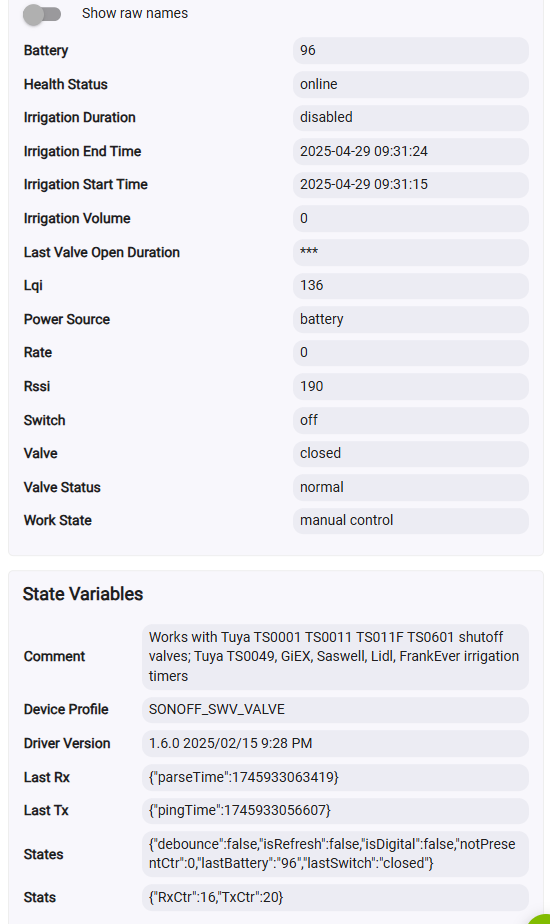 Show raw names

| | |
|---|---|
| Battery | 96 |
| Health Status | online |
| Irrigation Duration | disabled |
| Irrigation End Time | 2025-04-29 09:31:24 |
| Irrigation Start Time | 2025-04-29 09:31:15 |
| Irrigation Volume | 0 |
| Last Valve Open Duration | *** |
| Lqi | 136 |
| Power Source | battery |
| Rate | 0 |
| Rssi | 190 |
| Switch | off |
| Valve | closed |
| Valve Status | normal |
| Work State | manual control |

State Variables

| | |
|---|---|
| Comment | Works with Tuya TS0001 TS0011 TS011F TS0601 shutoff valves; Tuya TS0049, GiEX, Saswell, Lidl, FrankEver irrigation timers |
| Device Profile | SONOFF_SWV_VALVE |
| Driver Version | 1.6.0 2025/02/15 9:28 PM |
| Last Rx | {"parseTime":1745933063419} |
| Last Tx | {"pingTime":1745933056607} |
| States | {"debounce":false,"isRefresh":false,"isDigital":false,"notPresentCtr":0,"lastBattery":"96","lastSwitch":"closed"} |
| Stats | {"RxCtr":16,"TxCtr":20} |